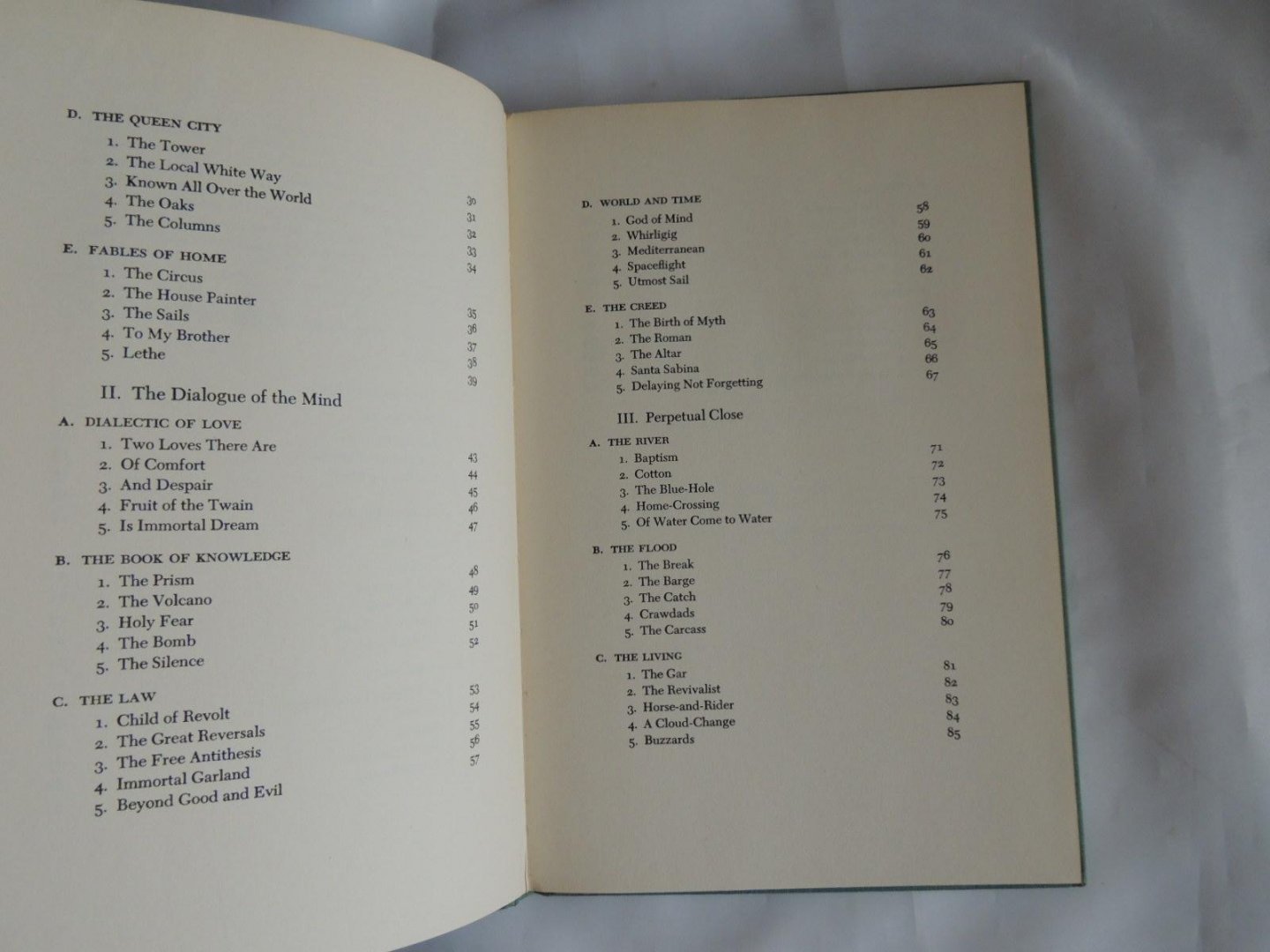 D. THE QUEEN CITY
1. The Tower 30
2. The Local White Way 31
3. Known All Over the World 32
4. The Oaks 33
5. The Columns 34

E. FABLES OF HOME
1. The Circus 35
2. The House Painter 36
3. The Sails 37
4. To My Brother 38
5. Lethe 39

II. The Dialogue of the Mind

A. DIALECTIC OF LOVE
1. Two Loves There Are 43
2. Of Comfort 44
3. And Despair 45
4. Fruit of the Twain 46
5. Is Immortal Dream 47

B. THE BOOK OF KNOWLEDGE
1. The Prism 48
2. The Volcano 49
3. Holy Fear 50
4. The Bomb 51
5. The Silence 52

C. THE LAW
1. Child of Revolt 53
2. The Great Reversals 54
3. The Free Antithesis 55
4. Immortal Garland 56
5. Beyond Good and Evil 57

D. WORLD AND TIME
1. God of Mind 58
2. Whirligig 59
3. Mediterranean 60
4. Spaceflight 61
5. Utmost Sail 62

E. THE CREED
1. The Birth of Myth 63
2. The Roman 64
3. The Altar 65
4. Santa Sabina 66
5. Delaying Not Forgetting 67

III. Perpetual Close

A. THE RIVER
1. Baptism 71
2. Cotton 72
3. The Blue-Hole 73
4. Home-Crossing 74
5. Of Water Come to Water 75

B. THE FLOOD
1. The Break 76
2. The Barge 77
3. The Catch 78
4. Crawdads 79
5. The Carcass 80

C. THE LIVING
1. The Gar 81
2. The Revivalist 82
3. Horse-and-Rider 83
4. A Cloud-Change 84
5. Buzzards 85